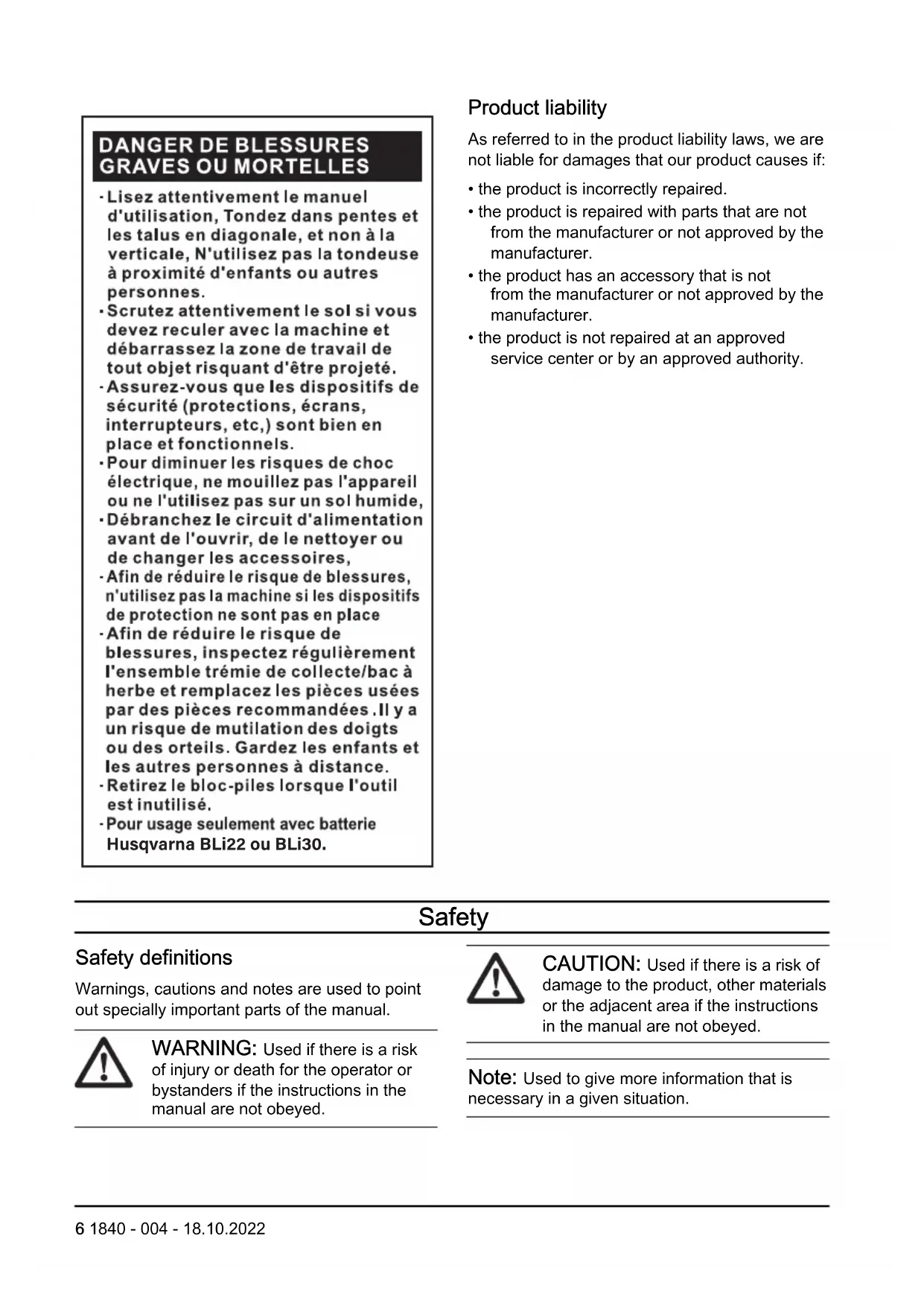 DANGER DE BLESSURES GRAVES OU MORTELLES

· Lisez attentivement le manuel d'utilisation, Tondez dans pentes et les talus en diagonale, et non à la verticale, N'utilisez pas la tondeuse à proximité d'enfants ou autres personnes.
· Scrutez attentivement le sol si vous devez reculer avec la machine et débarrassez la zone de travail de tout objet risquant d'être projeté.
· Assurez-vous que les dispositifs de sécurité (protections, écrans, interrupteurs, etc,) sont bien en place et fonctionnels.
· Pour diminuer les risques de choc électrique, ne mouillez pas l'appareil ou ne l'utilisez pas sur un sol humide,
· Débranchez le circuit d'alimentation avant de l'ouvrir, de le nettoyer ou de changer les accessoires,
· Afin de réduire le risque de blessures, n'utilisez pas la machine si les dispositifs de protection ne sont pas en place
· Afin de réduire le risque de blessures, inspectez régulièrement l'ensemble trémie de collecte/bac à herbe et remplacez les pièces usées par des pièces recommandées .Il y a un risque de mutilation des doigts ou des orteils. Gardez les enfants et les autres personnes à distance.
· Retirez le bloc-piles lorsque l'outil est inutilisé.
· Pour usage seulement avec batterie Husqvarna BLi22 ou BLi30.

Product liability

As referred to in the product liability laws, we are not liable for damages that our product causes if:

• the product is incorrectly repaired.
• the product is repaired with parts that are not from the manufacturer or not approved by the manufacturer.
• the product has an accessory that is not from the manufacturer or not approved by the manufacturer.
• the product is not repaired at an approved service center or by an approved authority.

Safety

Safety definitions

Warnings, cautions and notes are used to point out specially important parts of the manual.

WARNING: Used if there is a risk of injury or death for the operator or bystanders if the instructions in the manual are not obeyed.

CAUTION: Used if there is a risk of damage to the product, other materials or the adjacent area if the instructions in the manual are not obeyed.

Note: Used to give more information that is necessary in a given situation.

6 1840 - 004 - 18.10.2022